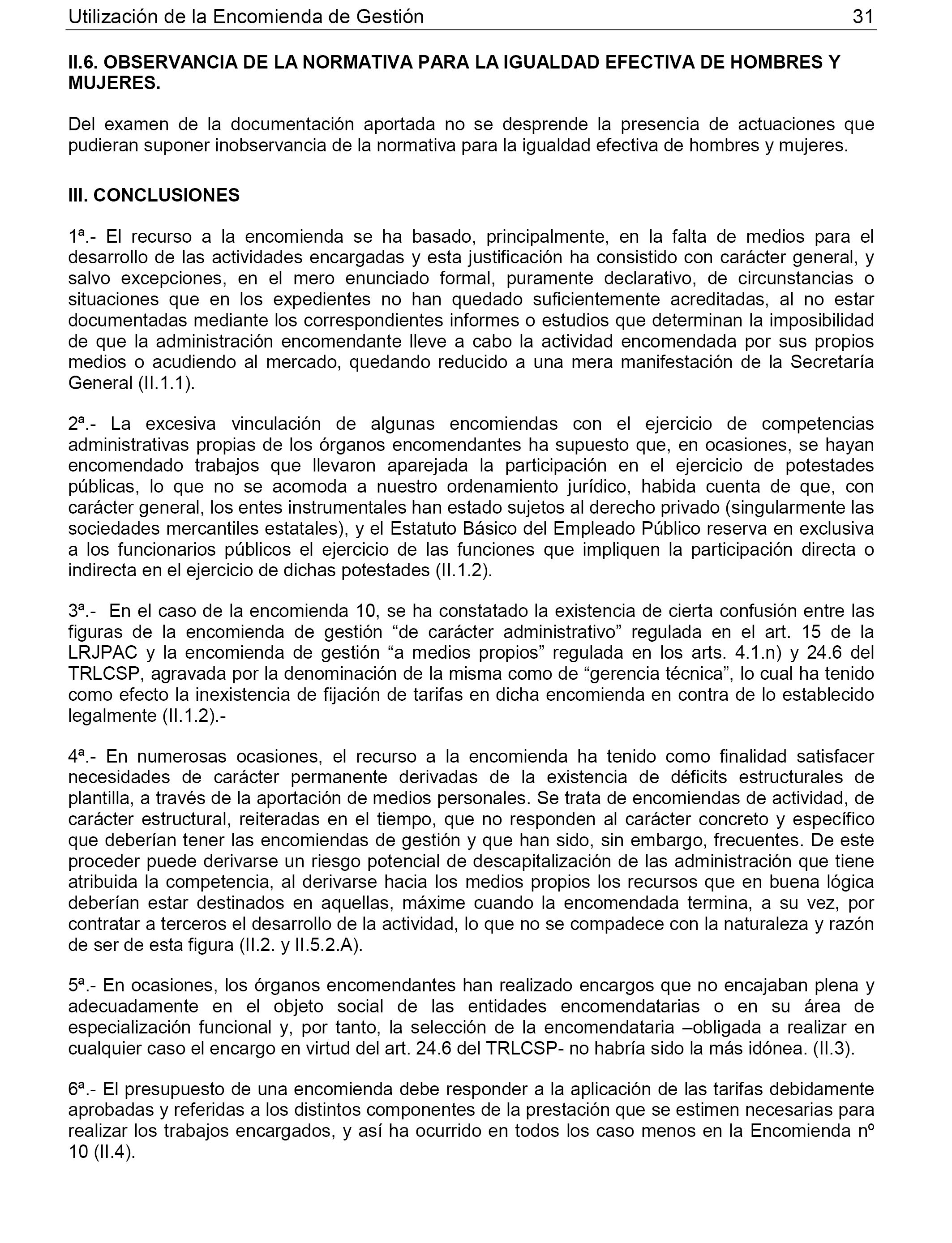 Utilización de la Encomienda de Gestión 31

II.6. OBSERVANCIA DE LA NORMATIVA PARA LA IGUALDAD EFECTIVA DE HOMBRES Y MUJERES.

Del examen de la documentación aportada no se desprende la presencia de actuaciones que pudieran suponer inobservancia de la normativa para la igualdad efectiva de hombres y mujeres.

III. CONCLUSIONES

1ª.- El recurso a la encomienda se ha basado, principalmente, en la falta de medios para el desarrollo de las actividades encargadas y esta justificación ha consistido con carácter general, y salvo excepciones, en el mero enunciado formal, puramente declarativo, de circunstancias o situaciones que en los expedientes no han quedado suficientemente acreditadas, al no estar documentadas mediante los correspondientes informes o estudios que determinan la imposibilidad de que la administración encomendante lleve a cabo la actividad encomendada por sus propios medios o acudiendo al mercado, quedando reducido a una mera manifestación de la Secretaría General (II.1.1).

2ª.- La excesiva vinculación de algunas encomiendas con el ejercicio de competencias administrativas propias de los órganos encomendantes ha supuesto que, en ocasiones, se hayan encomendado trabajos que llevaron aparejada la participación en el ejercicio de potestades públicas, lo que no se acomoda a nuestro ordenamiento jurídico, habida cuenta de que, con carácter general, los entes instrumentales han estado sujetos al derecho privado (singularmente las sociedades mercantiles estatales), y el Estatuto Básico del Empleado Público reserva en exclusiva a los funcionarios públicos el ejercicio de las funciones que impliquen la participación directa o indirecta en el ejercicio de dichas potestades (II.1.2).

3ª.- En el caso de la encomienda 10, se ha constatado la existencia de cierta confusión entre las figuras de la encomienda de gestión “de carácter administrativo” regulada en el art. 15 de la LRJPAC y la encomienda de gestión “a medios propios” regulada en los arts. 4.1.n) y 24.6 del TRLCSP, agravada por la denominación de la misma como de “gerencia técnica”, lo cual ha tenido como efecto la inexistencia de fijación de tarifas en dicha encomienda en contra de lo establecido legalmente (II.1.2).-

4ª.- En numerosas ocasiones, el recurso a la encomienda ha tenido como finalidad satisfacer necesidades de carácter permanente derivadas de la existencia de déficits estructurales de plantilla, a través de la aportación de medios personales. Se trata de encomiendas de actividad, de carácter estructural, reiteradas en el tiempo, que no responden al carácter concreto y específico que deberían tener las encomiendas de gestión y que han sido, sin embargo, frecuentes. De este proceder puede derivarse un riesgo potencial de descapitalización de las administración que tiene atribuida la competencia, al derivarse hacia los medios propios los recursos que en buena lógica deberían estar destinados en aquellas, máxime cuando la encomendada termina, a su vez, por contratar a terceros el desarrollo de la actividad, lo que no se compadece con la naturaleza y razón de ser de esta figura (II.2. y II.5.2.A).

5ª.- En ocasiones, los órganos encomendantes han realizado encargos que no encajaban plena y adecuadamente en el objeto social de las entidades encomendatarias o en su área de especialización funcional y, por tanto, la selección de la encomendataria –obligada a realizar en cualquier caso el encargo en virtud del art. 24.6 del TRLCSP- no habría sido la más idónea. (II.3).

6ª.- El presupuesto de una encomienda debe responder a la aplicación de las tarifas debidamente aprobadas y referidas a los distintos componentes de la prestación que se estimen necesarias para realizar los trabajos encargados, y así ha ocurrido en todos los caso menos en la Encomienda nº 10 (II.4).